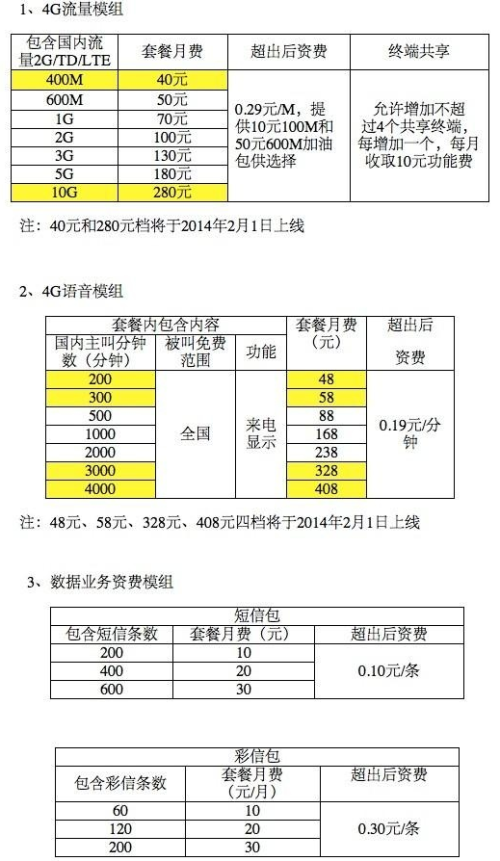 1、4G流量模组

| 包含国内流量2G/TD/LTE | 套餐月费 | 超出后资费 | 终端共享 |
|---|---|---|---|
| 400M | 40元 | 0.29元/M，提供10元100M和50元600M加油包供选择 | 允许增加不超过4个共享终端，每增加一个，每月收取10元功能费 |
| 600M | 50元 | | |
| 1G | 70元 | | |
| 2G | 100元 | | |
| 3G | 130元 | | |
| 5G | 180元 | | |
| 10G | 280元 | | |

注：40元和280元档将于2014年2月1日上线

2、4G语音模组

| 套餐内包含内容 | | | 套餐月费（元） | 超出后资费 |
|---|---|---|---|---|
| 国内主叫分钟数（分钟） | 被叫免费范围 | 功能 | | |
| 200 | 全国 | 来电显示 | 48 | 0.19元/分钟 |
| 300 | | | 58 | |
| 500 | | | 88 | |
| 1000 | | | 168 | |
| 2000 | | | 238 | |
| 3000 | | | 328 | |
| 4000 | | | 408 | |

注：48元、58元、328元、408元四档将于2014年2月1日上线

3、数据业务资费模组

| 短信包 | | |
|---|---|---|
| 包含短信条数 | 套餐月费（元） | 超出后资费 |
| 200 | 10 | 0.10元/条 |
| 400 | 20 | |
| 600 | 30 | |

| 彩信包 | | |
|---|---|---|
| 包含彩信条数 | 套餐月费（元/月） | 超出后资费 |
| 60 | 10 | 0.30元/条 |
| 120 | 20 | |
| 200 | 30 | |